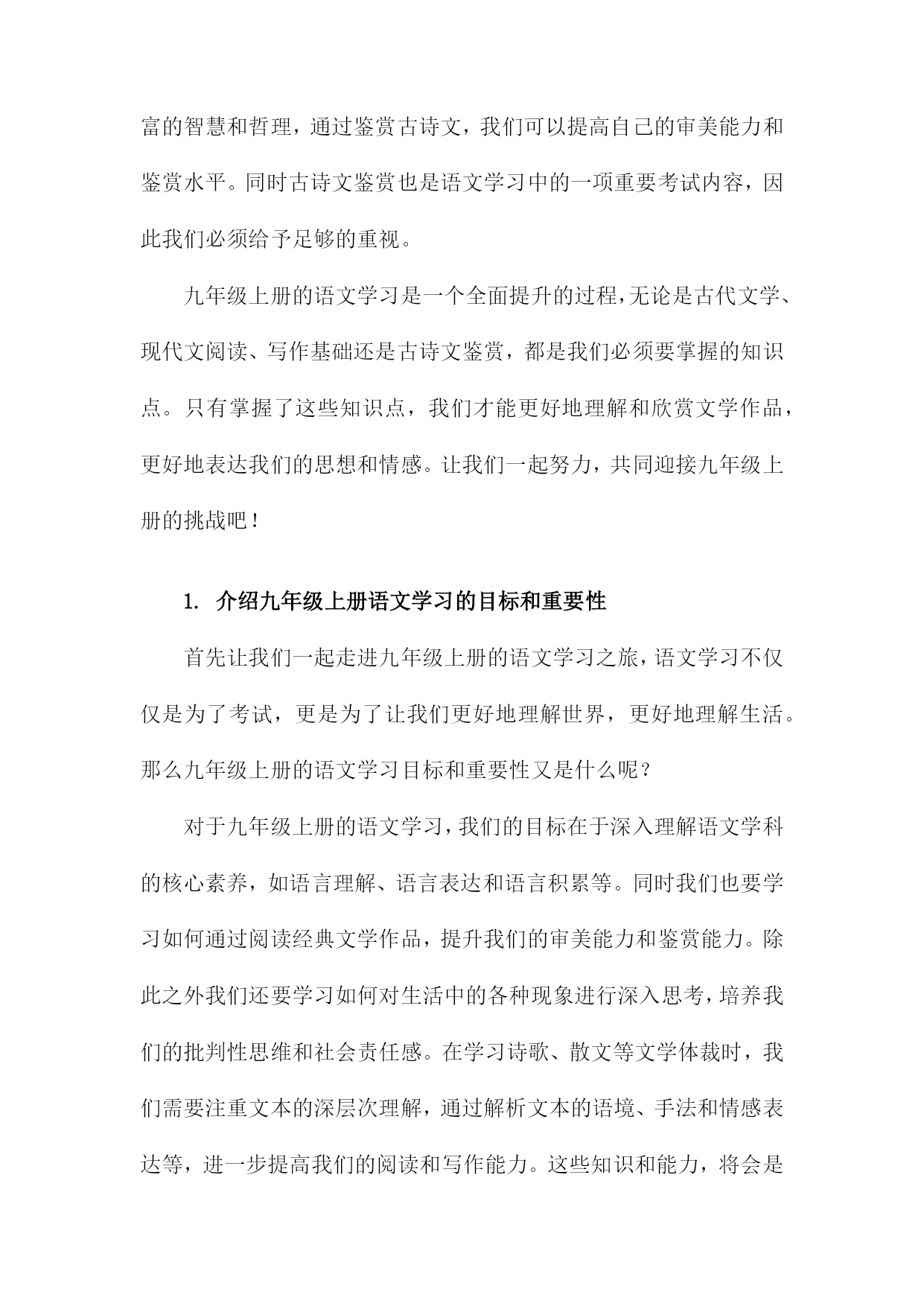 富的智慧和哲理，通过鉴赏古诗文，我们可以提高自己的审美能力和鉴赏水平。同时古诗文鉴赏也是语文学习中的一项重要考试内容，因此我们必须给予足够的重视。

九年级上册的语文学习是一个全面提升的过程，无论是古代文学、现代文阅读、写作基础还是古诗文鉴赏，都是我们必须要掌握的知识点。只有掌握了这些知识点，我们才能更好地理解和欣赏文学作品，更好地表达我们的思想和情感。让我们一起努力，共同迎接九年级上册的挑战吧！

1. 介绍九年级上册语文学习的目标和重要性

首先让我们一起走进九年级上册的语文学习之旅，语文学习不仅仅是为了考试，更是为了让我们更好地理解世界，更好地理解生活。那么九年级上册的语文学习目标和重要性又是什么呢？

对于九年级上册的语文学习，我们的目标在于深入理解语文学科的核心素养，如语言理解、语言表达和语言积累等。同时我们也要学习如何通过阅读经典文学作品，提升我们的审美能力和鉴赏能力。除此之外我们还要学习如何对生活中的各种现象进行深入思考，培养我们的批判性思维和社会责任感。在学习诗歌、散文等文学体裁时，我们需要注重文本的深层次理解，通过解析文本的语境、手法和情感表达等，进一步提高我们的阅读和写作能力。这些知识和能力，将会是